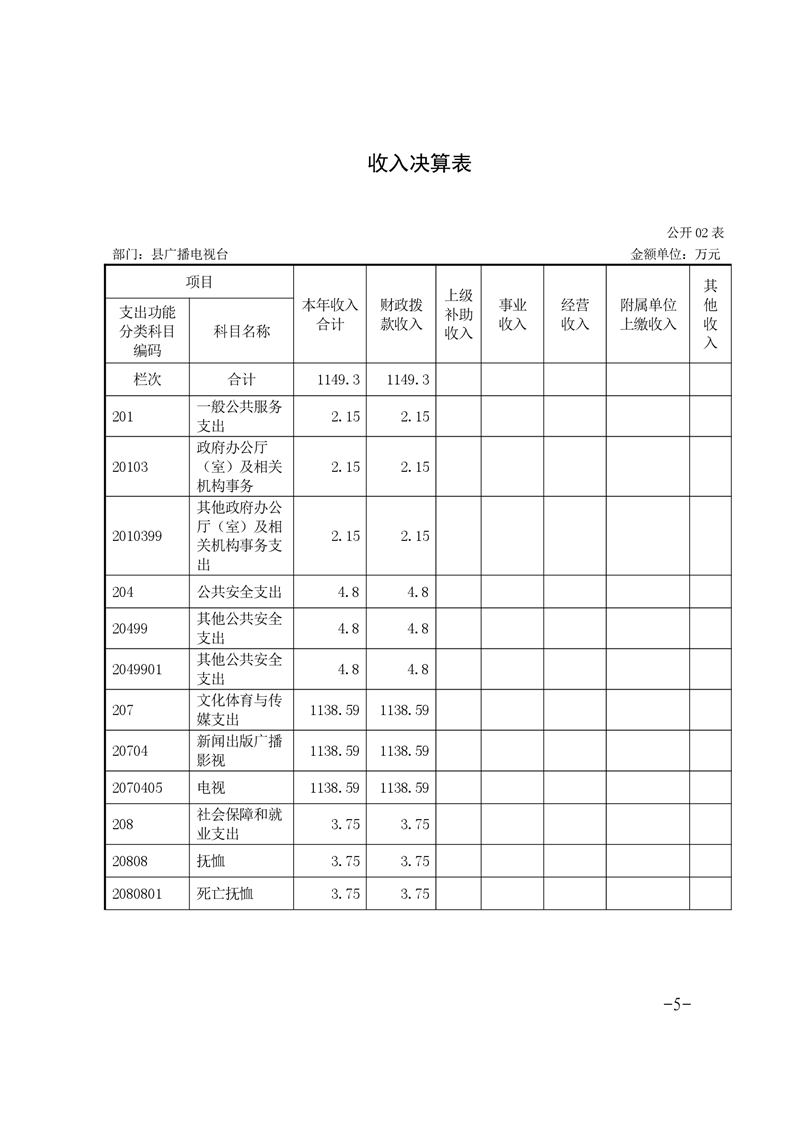 收入决算表

公开 02 表

部门：县广播电视台　　　　　　　　　　　　　　　　　　　　　　　　　　金额单位：万元

| 项目 | | 本年收入合计 | 财政拨款收入 | 上级补助收入 | 事业收入 | 经营收入 | 附属单位上缴收入 | 其他收入 |
|---|---|---|---|---|---|---|---|---|
| 支出功能分类科目编码 | 科目名称 | | | | | | | |
| 栏次 | 合计 | 1149.3 | 1149.3 | | | | | |
| 201 | 一般公共服务支出 | 2.15 | 2.15 | | | | | |
| 20103 | 政府办公厅（室）及相关机构事务 | 2.15 | 2.15 | | | | | |
| 2010399 | 其他政府办公厅（室）及相关机构事务支出 | 2.15 | 2.15 | | | | | |
| 204 | 公共安全支出 | 4.8 | 4.8 | | | | | |
| 20499 | 其他公共安全支出 | 4.8 | 4.8 | | | | | |
| 2049901 | 其他公共安全支出 | 4.8 | 4.8 | | | | | |
| 207 | 文化体育与传媒支出 | 1138.59 | 1138.59 | | | | | |
| 20704 | 新闻出版广播影视 | 1138.59 | 1138.59 | | | | | |
| 2070405 | 电视 | 1138.59 | 1138.59 | | | | | |
| 208 | 社会保障和就业支出 | 3.75 | 3.75 | | | | | |
| 20808 | 抚恤 | 3.75 | 3.75 | | | | | |
| 2080801 | 死亡抚恤 | 3.75 | 3.75 | | | | | |

-5-